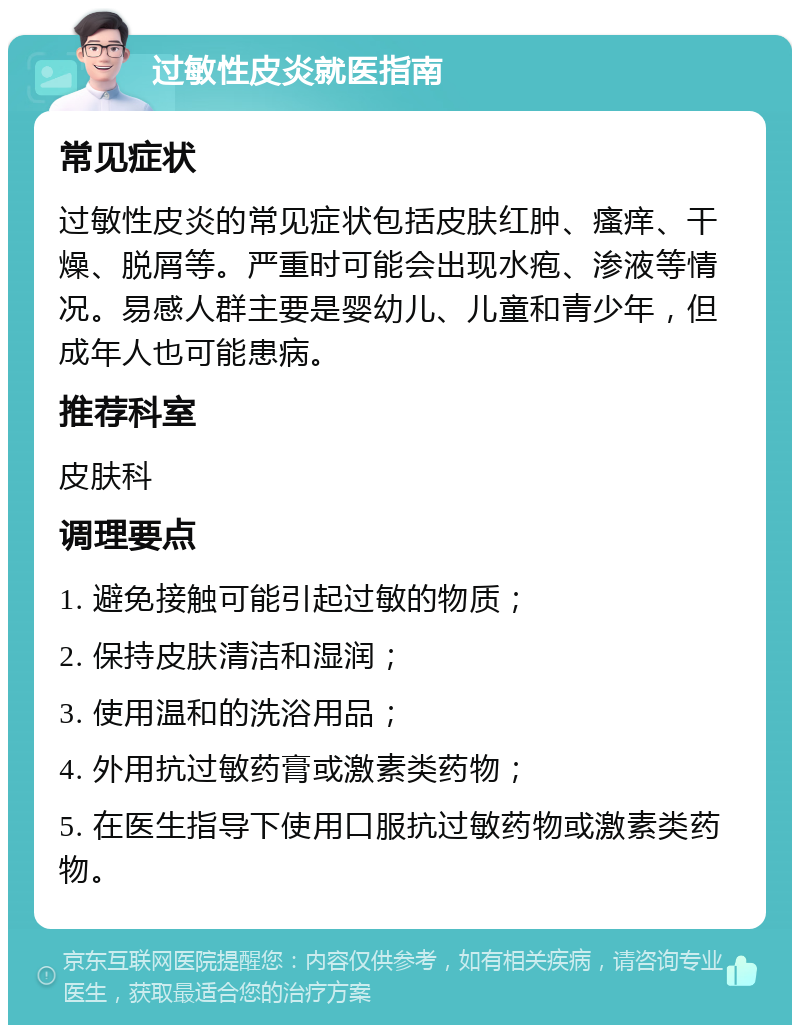 过敏性皮炎就医指南

常见症状

过敏性皮炎的常见症状包括皮肤红肿、瘙痒、干燥、脱屑等。严重时可能会出现水疱、渗液等情况。易感人群主要是婴幼儿、儿童和青少年，但成年人也可能患病。

推荐科室

皮肤科

调理要点

1. 避免接触可能引起过敏的物质；

2. 保持皮肤清洁和湿润；

3. 使用温和的洗浴用品；

4. 外用抗过敏药膏或激素类药物；

5. 在医生指导下使用口服抗过敏药物或激素类药物。

京东互联网医院提醒您：内容仅供参考，如有相关疾病，请咨询专业医生，获取最适合您的治疗方案